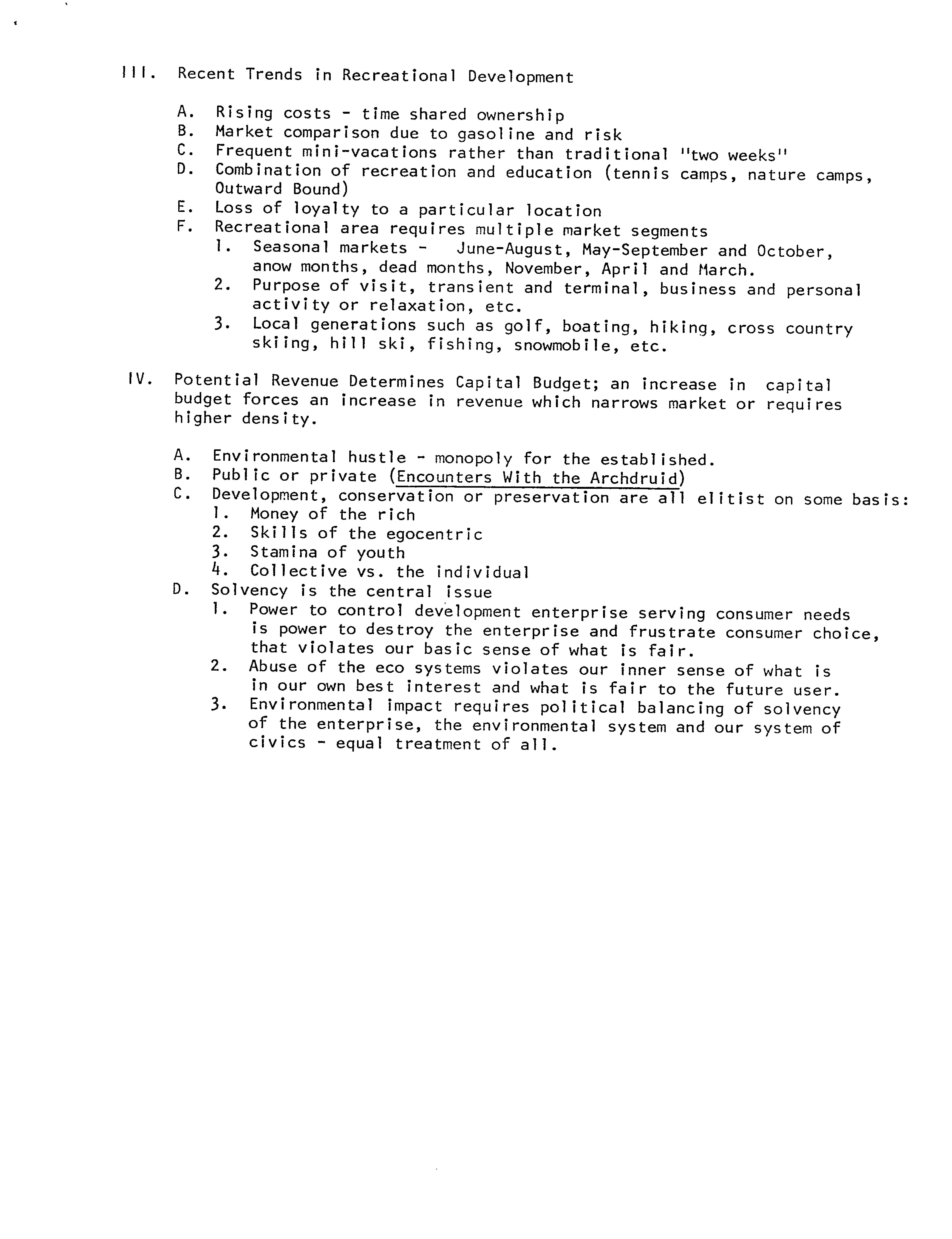 III. Recent Trends in Recreational Development

A. Rising costs - time shared ownership
B. Market comparison due to gasoline and risk
C. Frequent mini-vacations rather than traditional "two weeks"
D. Combination of recreation and education (tennis camps, nature camps, Outward Bound)
E. Loss of loyalty to a particular location
F. Recreational area requires multiple market segments
1. Seasonal markets - June-August, May-September and October, anow months, dead months, November, April and March.
2. Purpose of visit, transient and terminal, business and personal activity or relaxation, etc.
3. Local generations such as golf, boating, hiking, cross country skiing, hill ski, fishing, snowmobile, etc.

IV. Potential Revenue Determines Capital Budget; an increase in capital budget forces an increase in revenue which narrows market or requires higher density.

A. Environmental hustle - monopoly for the established.
B. Public or private (Encounters With the Archdruid)
C. Development, conservation or preservation are all elitist on some basis:
1. Money of the rich
2. Skills of the egocentric
3. Stamina of youth
4. Collective vs. the individual
D. Solvency is the central issue
1. Power to control development enterprise serving consumer needs is power to destroy the enterprise and frustrate consumer choice, that violates our basic sense of what is fair.
2. Abuse of the eco systems violates our inner sense of what is in our own best interest and what is fair to the future user.
3. Environmental impact requires political balancing of solvency of the enterprise, the environmental system and our system of civics - equal treatment of all.